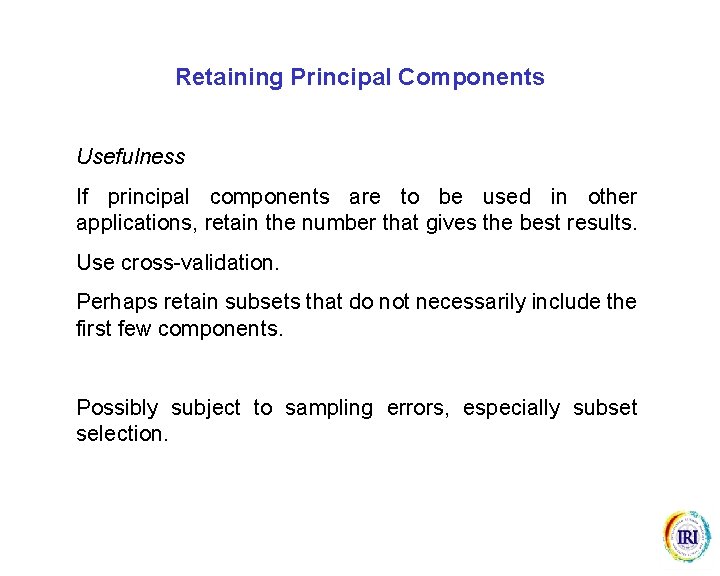 Retaining Principal Components

Usefulness

If principal components are to be used in other applications, retain the number that gives the best results.

Use cross-validation.

Perhaps retain subsets that do not necessarily include the first few components.

Possibly subject to sampling errors, especially subset selection.

IRI